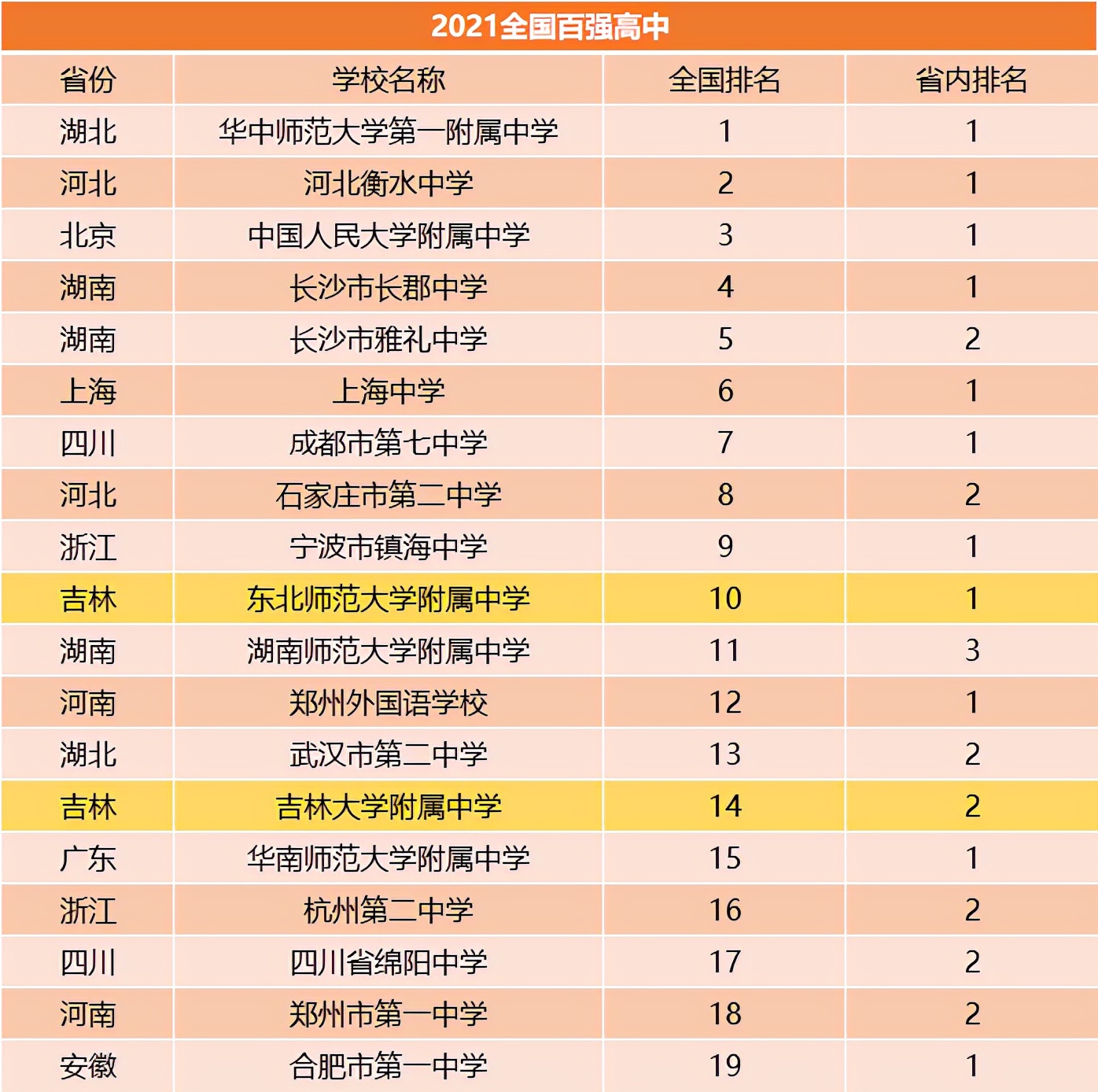 2021全国百强高中

| 省份 | 学校名称 | 全国排名 | 省内排名 |
|---|---|---|---|
| 湖北 | 华中师范大学第一附属中学 | 1 | 1 |
| 河北 | 河北衡水中学 | 2 | 1 |
| 北京 | 中国人民大学附属中学 | 3 | 1 |
| 湖南 | 长沙市长郡中学 | 4 | 1 |
| 湖南 | 长沙市雅礼中学 | 5 | 2 |
| 上海 | 上海中学 | 6 | 1 |
| 四川 | 成都市第七中学 | 7 | 1 |
| 河北 | 石家庄市第二中学 | 8 | 2 |
| 浙江 | 宁波市镇海中学 | 9 | 1 |
| 吉林 | 东北师范大学附属中学 | 10 | 1 |
| 湖南 | 湖南师范大学附属中学 | 11 | 3 |
| 河南 | 郑州外国语学校 | 12 | 1 |
| 湖北 | 武汉市第二中学 | 13 | 2 |
| 吉林 | 吉林大学附属中学 | 14 | 2 |
| 广东 | 华南师范大学附属中学 | 15 | 1 |
| 浙江 | 杭州第二中学 | 16 | 2 |
| 四川 | 四川省绵阳中学 | 17 | 2 |
| 河南 | 郑州市第一中学 | 18 | 2 |
| 安徽 | 合肥市第一中学 | 19 | 1 |